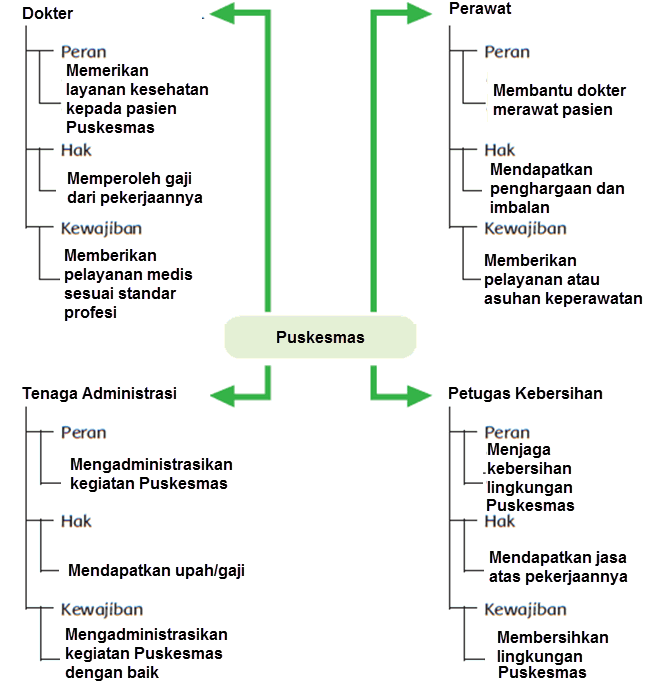 Dokter

Peran

Memerikan layanan kesehatan kepada pasien Puskesmas

Hak

Memperoleh gaji dari pekerjaannya

Kewajiban

Memberikan pelayanan medis sesuai standar profesi

Perawat

Peran

Membantu dokter merawat pasien

Hak

Mendapatkan penghargaan dan imbalan

Kewajiban

Memberikan pelayanan atau asuhan keperawatan

Puskesmas

Tenaga Administrasi

Peran

Mengadministrasikan kegiatan Puskesmas

Hak

Mendapatkan upah/gaji

Kewajiban

Mengadministrasikan kegiatan Puskesmas dengan baik

Petugas Kebersihan

Peran

Menjaga kebersihan lingkungan Puskesmas

Hak

Mendapatkan jasa atas pekerjaannya

Kewajiban

Membersihkan lingkungan Puskesmas